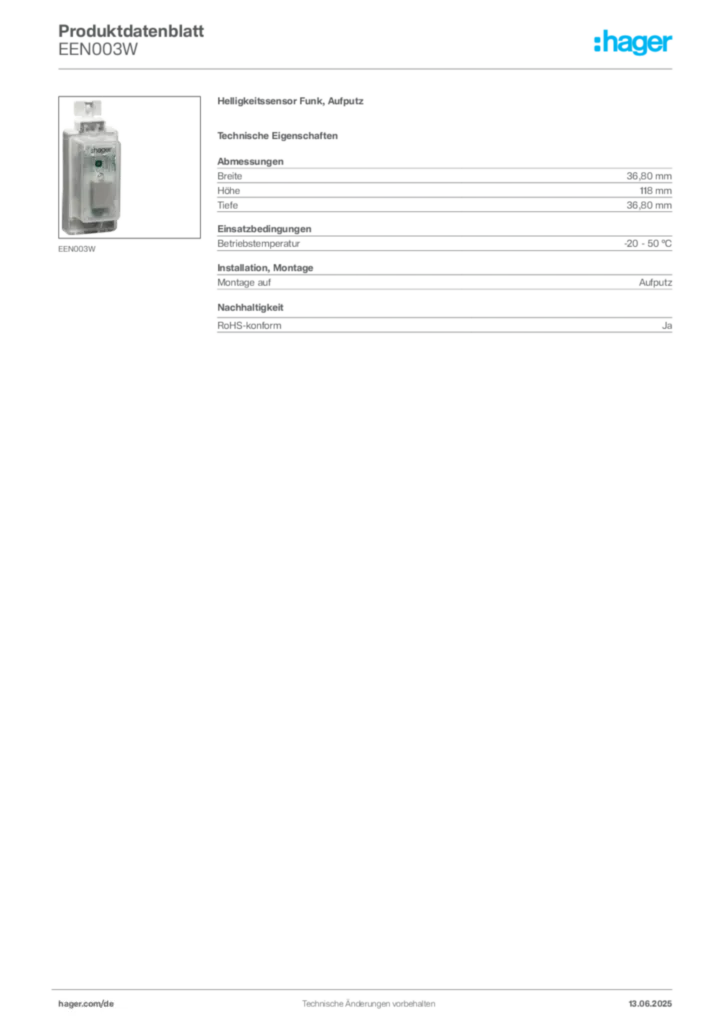 Produktdatenblatt
EEN003W

:hager

hager

EEN003W

Helligkeitssensor Funk, Aufputz

Technische Eigenschaften

Abmessungen

| Breite | 36,80 mm |
|---|---|
| Höhe | 118 mm |
| Tiefe | 36,80 mm |

Einsatzbedingungen

| Betriebstemperatur | -20 - 50 °C |
|---|---|

Installation, Montage

| Montage auf | Aufputz |
|---|---|

Nachhaltigkeit

| RoHS-konform | Ja |
|---|---|

hager.com/de    Technische Änderungen vorbehalten    13.06.2025